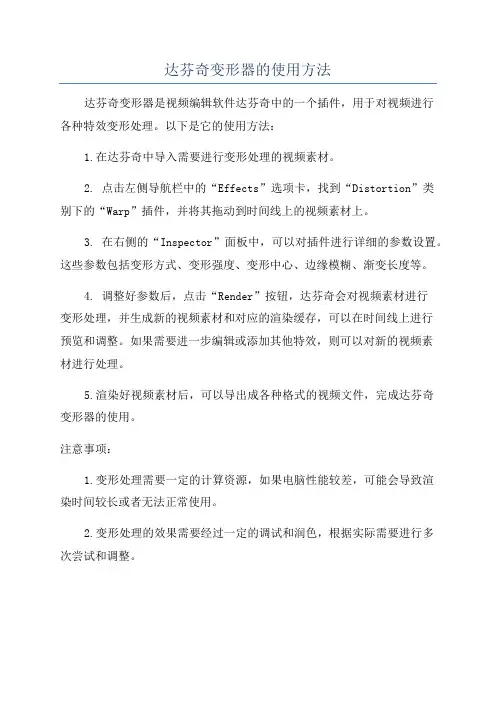 达芬奇变形器的使用方法

达芬奇变形器是视频编辑软件达芬奇中的一个插件，用于对视频进行各种特效变形处理。以下是它的使用方法：

1.在达芬奇中导入需要进行变形处理的视频素材。

2. 点击左侧导航栏中的“Effects”选项卡，找到“Distortion”类别下的“Warp”插件，并将其拖动到时间线上的视频素材上。

3. 在右侧的“Inspector”面板中，可以对插件进行详细的参数设置。这些参数包括变形方式、变形强度、变形中心、边缘模糊、渐变长度等。

4. 调整好参数后，点击“Render”按钮，达芬奇会对视频素材进行变形处理，并生成新的视频素材和对应的渲染缓存，可以在时间线上进行预览和调整。如果需要进一步编辑或添加其他特效，则可以对新的视频素材进行处理。

5.渲染好视频素材后，可以导出成各种格式的视频文件，完成达芬奇变形器的使用。

注意事项：

1.变形处理需要一定的计算资源，如果电脑性能较差，可能会导致渲染时间较长或者无法正常使用。

2.变形处理的效果需要经过一定的调试和润色，根据实际需要进行多次尝试和调整。